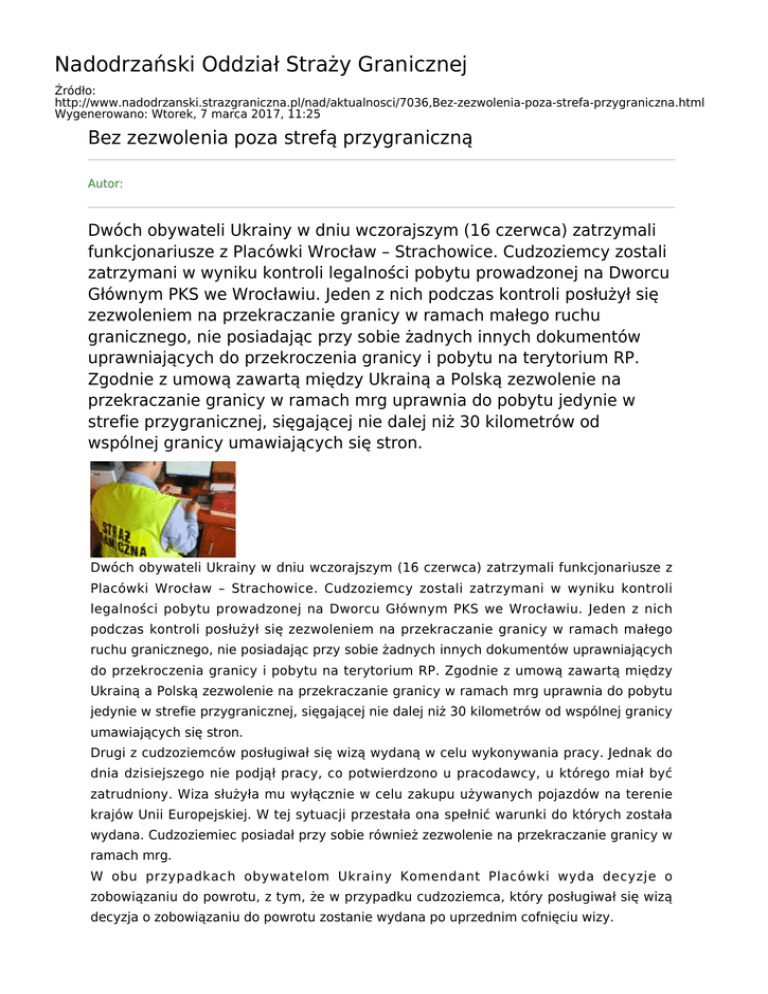 Nadodrzański Oddział Straży Granicznej

Źródło: http://www.nadodrzanski.strazgraniczna.pl/nad/aktualnosci/7036,Bez-zezwolenia-poza-strefa-przygraniczna.html
Wygenerowano: Wtorek, 7 marca 2017, 11:25

Bez zezwolenia poza strefą przygraniczną

Autor:

Dwóch obywateli Ukrainy w dniu wczorajszym (16 czerwca) zatrzymali funkcjonariusze z Placówki Wrocław – Strachowice. Cudzoziemcy zostali zatrzymani w wyniku kontroli legalności pobytu prowadzonej na Dworcu Głównym PKS we Wrocławiu. Jeden z nich podczas kontroli posłużył się zezwoleniem na przekraczanie granicy w ramach małego ruchu granicznego, nie posiadając przy sobie żadnych innych dokumentów uprawniających do przekroczenia granicy i pobytu na terytorium RP. Zgodnie z umową zawartą między Ukrainą a Polską zezwolenie na przekraczanie granicy w ramach mrg uprawnia do pobytu jedynie w strefie przygranicznej, sięgającej nie dalej niż 30 kilometrów od wspólnej granicy umawiających się stron.

STRAŻ GRANICZNA

Dwóch obywateli Ukrainy w dniu wczorajszym (16 czerwca) zatrzymali funkcjonariusze z Placówki Wrocław – Strachowice. Cudzoziemcy zostali zatrzymani w wyniku kontroli legalności pobytu prowadzonej na Dworcu Głównym PKS we Wrocławiu. Jeden z nich podczas kontroli posłużył się zezwoleniem na przekraczanie granicy w ramach małego ruchu granicznego, nie posiadając przy sobie żadnych innych dokumentów uprawniających do przekroczenia granicy i pobytu na terytorium RP. Zgodnie z umową zawartą między Ukrainą a Polską zezwolenie na przekraczanie granicy w ramach mrg uprawnia do pobytu jedynie w strefie przygranicznej, sięgającej nie dalej niż 30 kilometrów od wspólnej granicy umawiających się stron.
Drugi z cudzoziemców posługiwał się wizą wydaną w celu wykonywania pracy. Jednak do dnia dzisiejszego nie podjął pracy, co potwierdzono u pracodawcy, u którego miał być zatrudniony. Wiza służyła mu wyłącznie w celu zakupu używanych pojazdów na terenie krajów Unii Europejskiej. W tej sytuacji przestała ona spełnić warunki do których została wydana. Cudzoziemiec posiadał przy sobie również zezwolenie na przekraczanie granicy w ramach mrg.
W obu przypadkach obywatelom Ukrainy Komendant Placówki wyda decyzje o zobowiązaniu do powrotu, z tym, że w przypadku cudzoziemca, który posługiwał się wizą decyzja o zobowiązaniu do powrotu zostanie wydana po uprzednim cofnięciu wizy.